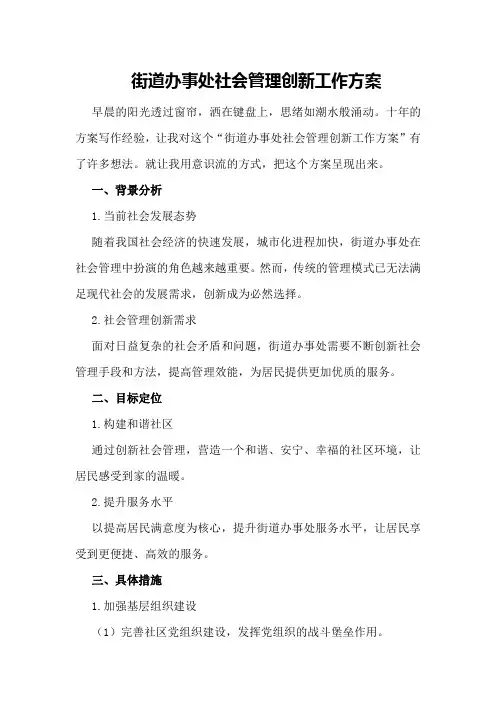 街道办事处社会管理创新工作方案

早晨的阳光透过窗帘，洒在键盘上，思绪如潮水般涌动。十年的方案写作经验，让我对这个“街道办事处社会管理创新工作方案”有了许多想法。就让我用意识流的方式，把这个方案呈现出来。

一、背景分析

1.当前社会发展态势

随着我国社会经济的快速发展，城市化进程加快，街道办事处在社会管理中扮演的角色越来越重要。然而，传统的管理模式已无法满足现代社会的发展需求，创新成为必然选择。

2.社会管理创新需求

面对日益复杂的社会矛盾和问题，街道办事处需要不断创新社会管理手段和方法，提高管理效能，为居民提供更加优质的服务。

二、目标定位

1.构建和谐社区

通过创新社会管理，营造一个和谐、安宁、幸福的社区环境，让居民感受到家的温暖。

2.提升服务水平

以提高居民满意度为核心，提升街道办事处服务水平，让居民享受到更便捷、高效的服务。

三、具体措施

1.加强基层组织建设

（1）完善社区党组织建设，发挥党组织的战斗堡垒作用。